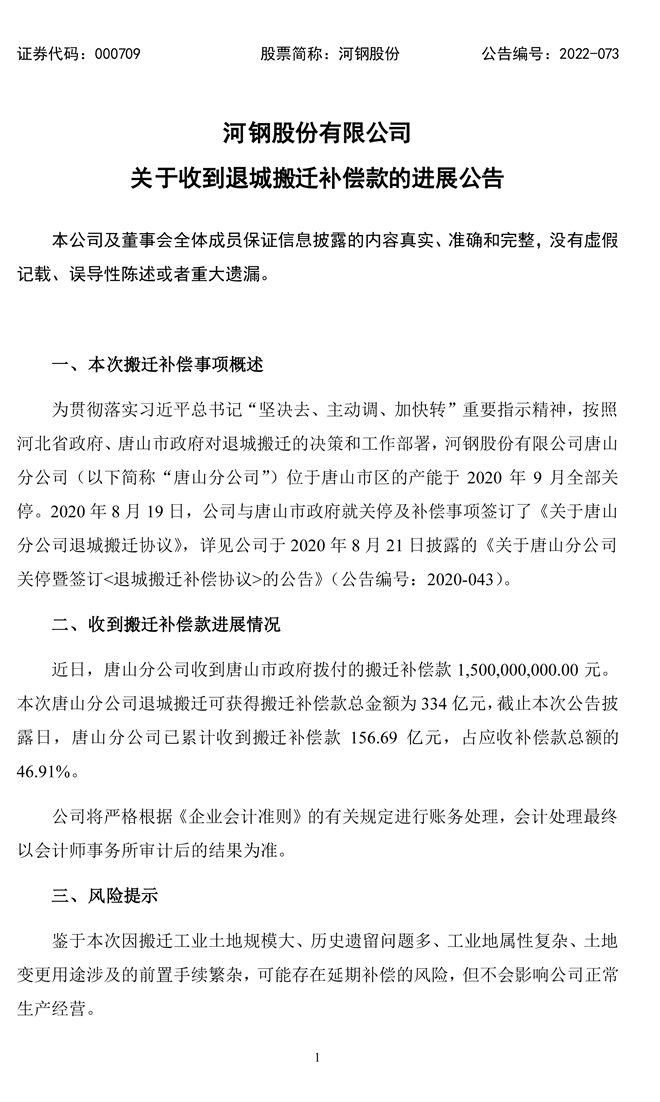 证券代码：000709　　股票简称：河钢股份　　公告编号：2022-073

河钢股份有限公司
关于收到退城搬迁补偿款的进展公告

本公司及董事会全体成员保证信息披露的内容真实、准确和完整，没有虚假记载、误导性陈述或者重大遗漏。

一、本次搬迁补偿事项概述

为贯彻落实习近平总书记“坚决去、主动调、加快转”重要指示精神，按照河北省政府、唐山市政府对退城搬迁的决策和工作部署，河钢股份有限公司唐山分公司（以下简称“唐山分公司”）位于唐山市区的产能于 2020 年 9 月全部关停。2020 年 8 月 19 日，公司与唐山市政府就关停及补偿事项签订了《关于唐山分公司退城搬迁协议》，详见公司于 2020 年 8 月 21 日披露的《关于唐山分公司关停暨签订<退城搬迁补偿协议>的公告》（公告编号：2020-043）。

二、收到搬迁补偿款进展情况

近日，唐山分公司收到唐山市政府拨付的搬迁补偿款 1,500,000,000.00 元。本次唐山分公司退城搬迁可获得搬迁补偿款总金额为 334 亿元，截止本次公告披露日，唐山分公司已累计收到搬迁补偿款 156.69 亿元，占应收补偿款总额的 46.91%。

公司将严格根据《企业会计准则》的有关规定进行账务处理，会计处理最终以会计师事务所审计后的结果为准。

三、风险提示

鉴于本次因搬迁工业土地规模大、历史遗留问题多、工业地属性复杂、土地变更用途涉及的前置手续繁杂，可能存在延期补偿的风险，但不会影响公司正常生产经营。

1